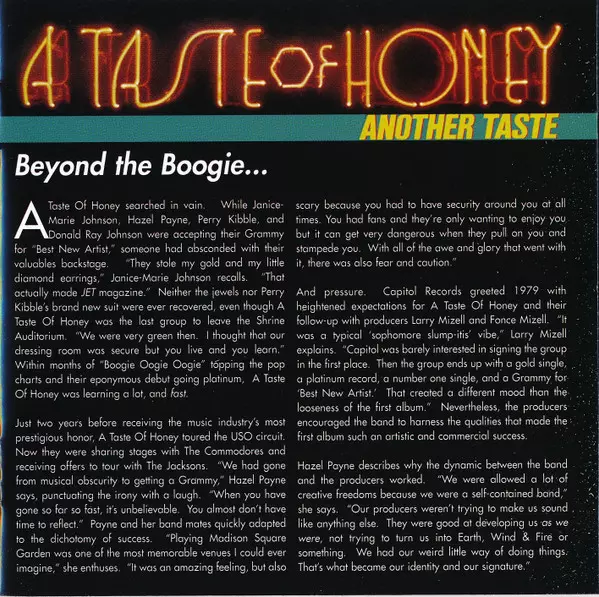 A TASTE OF HONEY

ANOTHER TASTE

Beyond the Boogie...

A Taste Of Honey searched in vain. While Janice-Marie Johnson, Hazel Payne, Perry Kibble, and Donald Ray Johnson were accepting their Grammy for "Best New Artist," someone had absconded with their valuables backstage. "They stole my gold and my little diamond earrings," Janice-Marie Johnson recalls. "That actually made JET magazine." Neither the jewels nor Perry Kibble's brand new suit were ever recovered, even though A Taste Of Honey was the last group to leave the Shrine Auditorium. "We were very green then. I thought that our dressing room was secure but you live and you learn." Within months of "Boogie Oogie Oogie" topping the pop charts and their eponymous debut going platinum, A Taste Of Honey was learning a lot, and fast.

Just two years before receiving the music industry's most prestigious honor, A Taste Of Honey toured the USO circuit. Now they were sharing stages with The Commodores and receiving offers to tour with The Jacksons. "We had gone from musical obscurity to getting a Grammy," Hazel Payne says, punctuating the irony with a laugh. "When you have gone so far so fast, it's unbelievable. You almost don't have time to reflect." Payne and her band mates quickly adapted to the dichotomy of success. "Playing Madison Square Garden was one of the most memorable venues I could ever imagine," she enthuses. "It was an amazing feeling, but also scary because you had to have security around you at all times. You had fans and they're only wanting to enjoy you but it can get very dangerous when they pull on you and stampede you. With all of the awe and glory that went with it, there was also fear and caution."

And pressure. Capitol Records greeted 1979 with heightened expectations for A Taste Of Honey and their follow-up with producers Larry Mizell and Fonce Mizell. "It was a typical 'sophomore slump-itis' vibe," Larry Mizell explains. "Capitol was barely interested in signing the group in the first place. Then the group ends up with a gold single, a platinum record, a number one single, and a Grammy for 'Best New Artist.' That created a different mood than the looseness of the first album." Nevertheless, the producers encouraged the band to harness the qualities that made the first album such an artistic and commercial success.

Hazel Payne describes why the dynamic between the band and the producers worked. "We were allowed a lot of creative freedoms because we were a self-contained band," she says. "Our producers weren't trying to make us sound like anything else. They were good at developing us as we were, not trying to turn us into Earth, Wind & Fire or something. We had our weird little way of doing things. That's what became our identity and our signature."